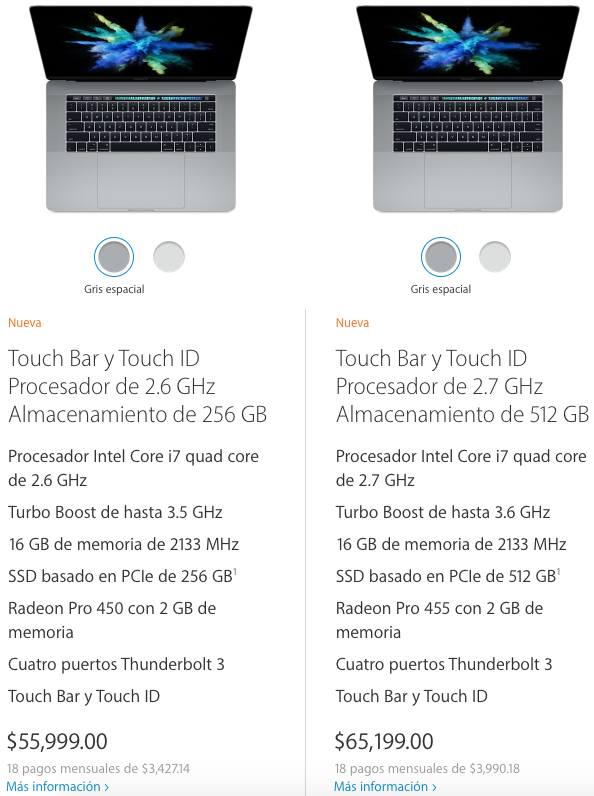 Gris espacial

Nueva

Touch Bar y Touch ID
Procesador de 2.6 GHz
Almacenamiento de 256 GB

Procesador Intel Core i7 quad core de 2.6 GHz

Turbo Boost de hasta 3.5 GHz

16 GB de memoria de 2133 MHz

SSD basado en PCIe de 256 GB$^1$

Radeon Pro 450 con 2 GB de memoria

Cuatro puertos Thunderbolt 3

Touch Bar y Touch ID

$55,999.00

18 pagos mensuales de $3,427.14

Más información ›

Gris espacial

Nueva

Touch Bar y Touch ID
Procesador de 2.7 GHz
Almacenamiento de 512 GB

Procesador Intel Core i7 quad core de 2.7 GHz

Turbo Boost de hasta 3.6 GHz

16 GB de memoria de 2133 MHz

SSD basado en PCIe de 512 GB$^1$

Radeon Pro 455 con 2 GB de memoria

Cuatro puertos Thunderbolt 3

Touch Bar y Touch ID

$65,199.00

18 pagos mensuales de $3,990.18

Más información ›